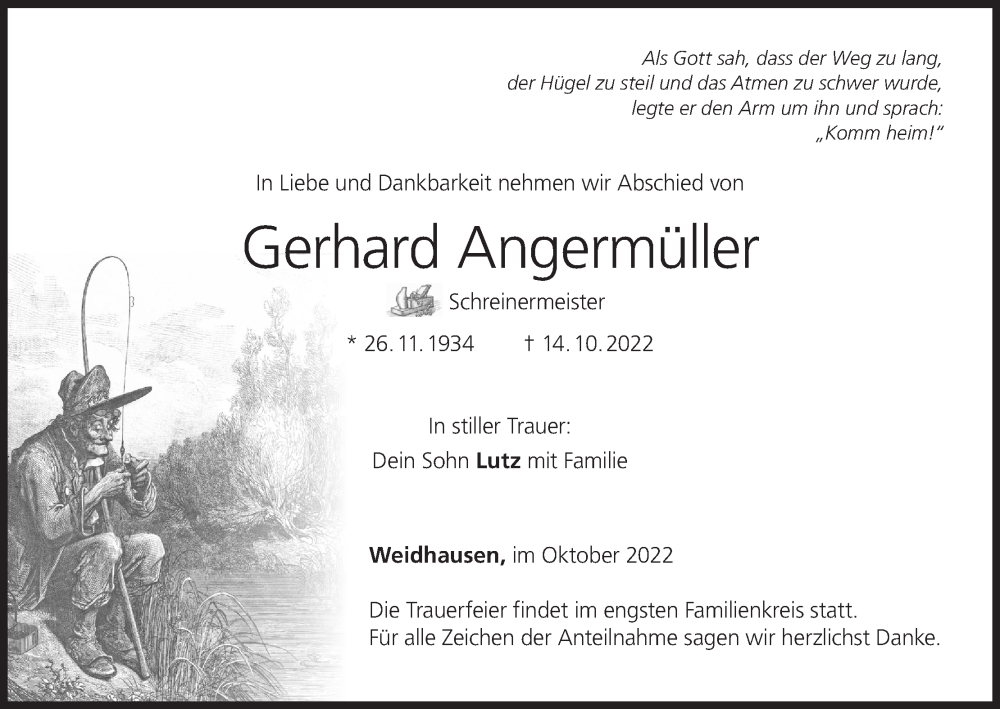 Als Gott sah, dass der Weg zu lang,
der Hügel zu steil und das Atmen zu schwer wurde,
legte er den Arm um ihn und sprach:
„Komm heim!“

In Liebe und Dankbarkeit nehmen wir Abschied von

Gerhard Angermüller

Schreinermeister

* 26. 11. 1934 † 14. 10. 2022

In stiller Trauer:
Dein Sohn Lutz mit Familie

Weidhausen, im Oktober 2022

Die Trauerfeier findet im engsten Familienkreis statt.
Für alle Zeichen der Anteilnahme sagen wir herzlichst Danke.